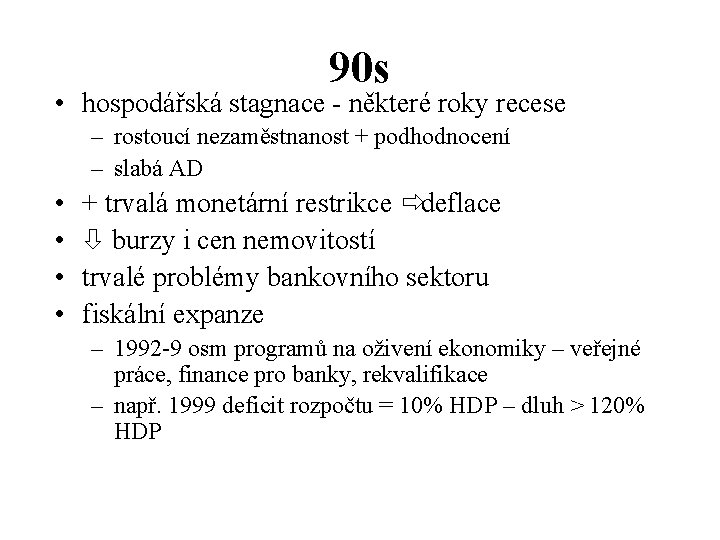 90s

• hospodářská stagnace - některé roky recese
– rostoucí nezaměstnanost + podhodnocení
– slabá AD
• + trvalá monetární restrikce ⇨deflace
• ⇩ burzy i cen nemovitostí
• trvalé problémy bankovního sektoru
• fiskální expanze
– 1992-9 osm programů na oživení ekonomiky – veřejné práce, finance pro banky, rekvalifikace
– např. 1999 deficit rozpočtu = 10% HDP – dluh > 120% HDP